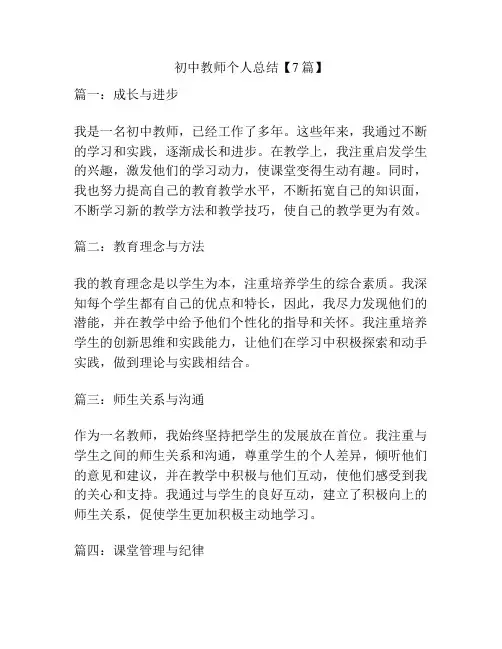 初中教师个人总结【7篇】

篇一：成长与进步

我是一名初中教师，已经工作了多年。这些年来，我通过不断的学习和实践，逐渐成长和进步。在教学上，我注重启发学生的兴趣，激发他们的学习动力，使课堂变得生动有趣。同时，我也努力提高自己的教育教学水平，不断拓宽自己的知识面，不断学习新的教学方法和教学技巧，使自己的教学更为有效。

篇二：教育理念与方法

我的教育理念是以学生为本，注重培养学生的综合素质。我深知每个学生都有自己的优点和特长，因此，我尽力发现他们的潜能，并在教学中给予他们个性化的指导和关怀。我注重培养学生的创新思维和实践能力，让他们在学习中积极探索和动手实践，做到理论与实践相结合。

篇三：师生关系与沟通

作为一名教师，我始终坚持把学生的发展放在首位。我注重与学生之间的师生关系和沟通，尊重学生的个人差异，倾听他们的意见和建议，并在教学中积极与他们互动，使他们感受到我的关心和支持。我通过与学生的良好互动，建立了积极向上的师生关系，促使学生更加积极主动地学习。

篇四：课堂管理与纪律